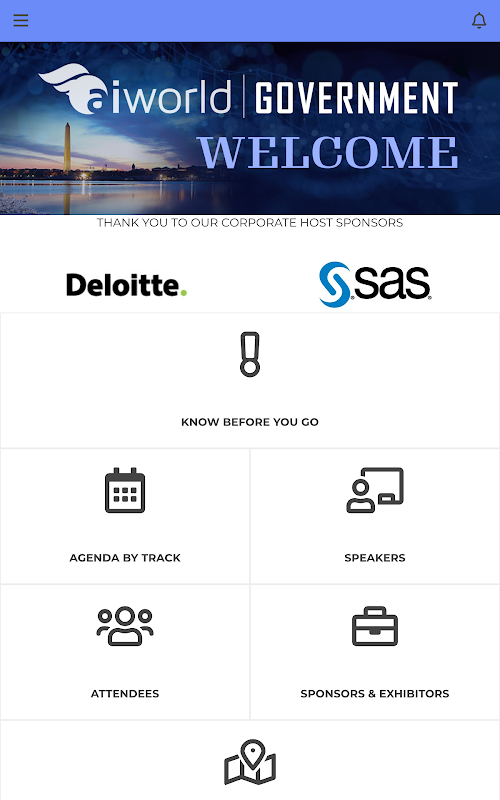 aiworld | GOVERNMENT
WELCOME

THANK YOU TO OUR CORPORATE HOST SPONSORS

Deloitte.

sas

KNOW BEFORE YOU GO

AGENDA BY TRACK

SPEAKERS

ATTENDEES

SPONSORS & EXHIBITORS